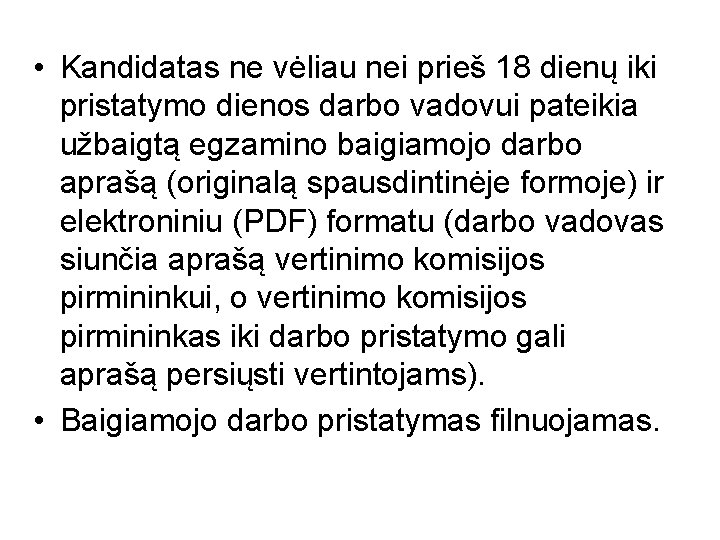 • Kandidatas ne vėliau nei prieš 18 dienų iki pristatymo dienos darbo vadovui pateikia užbaigtą egzamino baigiamojo darbo aprašą (originalą spausdintinėje formoje) ir elektroniniu (PDF) formatu (darbo vadovas siunčia aprašą vertinimo komisijos pirmininkui, o vertinimo komisijos pirmininkas iki darbo pristatymo gali aprašą persiųsti vertintojams).
• Baigiamojo darbo pristatymas filnuojamas.